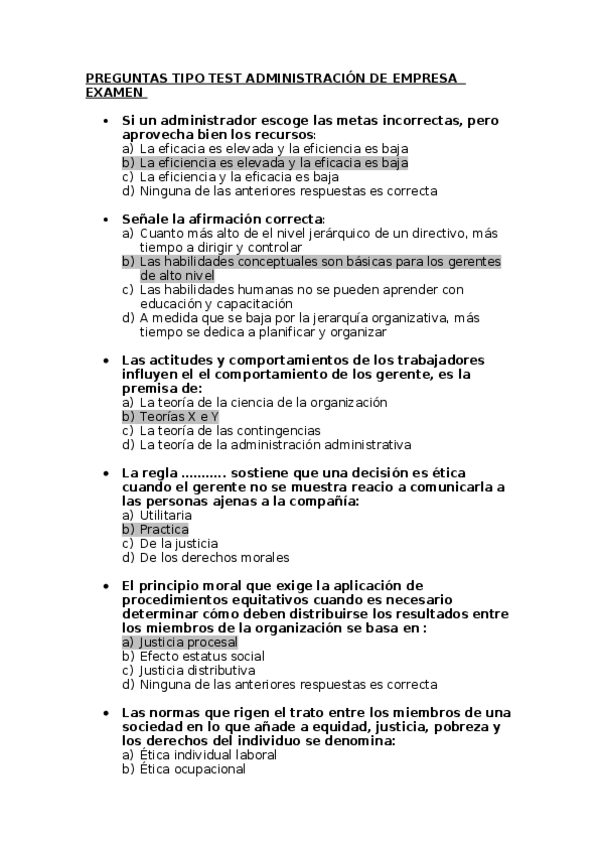 PREGUNTAS TIPO TEST ADMINISTRACIÓN DE EMPRESA EXAMEN

• Si un administrador escoge las metas incorrectas, pero aprovecha bien los recursos:
a) La eficacia es elevada y la eficiencia es baja
b) La eficiencia es elevada y la eficacia es baja
c) La eficiencia y la eficacia es baja
d) Ninguna de las anteriores respuestas es correcta

• Señale la afirmación correcta:
a) Cuanto más alto de el nivel jerárquico de un directivo, más tiempo a dirigir y controlar
b) Las habilidades conceptuales son básicas para los gerentes de alto nivel
c) Las habilidades humanas no se pueden aprender con educación y capacitación
d) A medida que se baja por la jerarquía organizativa, más tiempo se dedica a planificar y organizar

• Las actitudes y comportamientos de los trabajadores influyen el el comportamiento de los gerente, es la premisa de:
a) La teoría de la ciencia de la organización
b) Teorías X e Y
c) La teoría de las contingencias
d) La teoría de la administración administrativa

• La regla ……….. sostiene que una decisión es ética cuando el gerente no se muestra reacio a comunicarla a las personas ajenas a la compañía:
a) Utilitaria
b) Practica
c) De la justicia
d) De los derechos morales

• El principio moral que exige la aplicación de procedimientos equitativos cuando es necesario determinar cómo deben distribuirse los resultados entre los miembros de la organización se basa en :
a) Justicia procesal
b) Efecto estatus social
c) Justicia distributiva
d) Ninguna de las anteriores respuestas es correcta

• Las normas que rigen el trato entre los miembros de una sociedad en lo que añade a equidad, justicia, pobreza y los derechos del individuo se denomina:
a) Ética individual laboral
b) Ética ocupacional